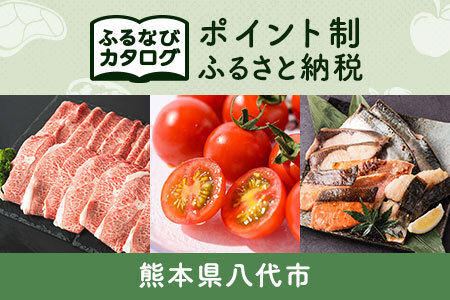 ふるなび
カタログ

ポイント制
ふるさと納税

熊本県八代市